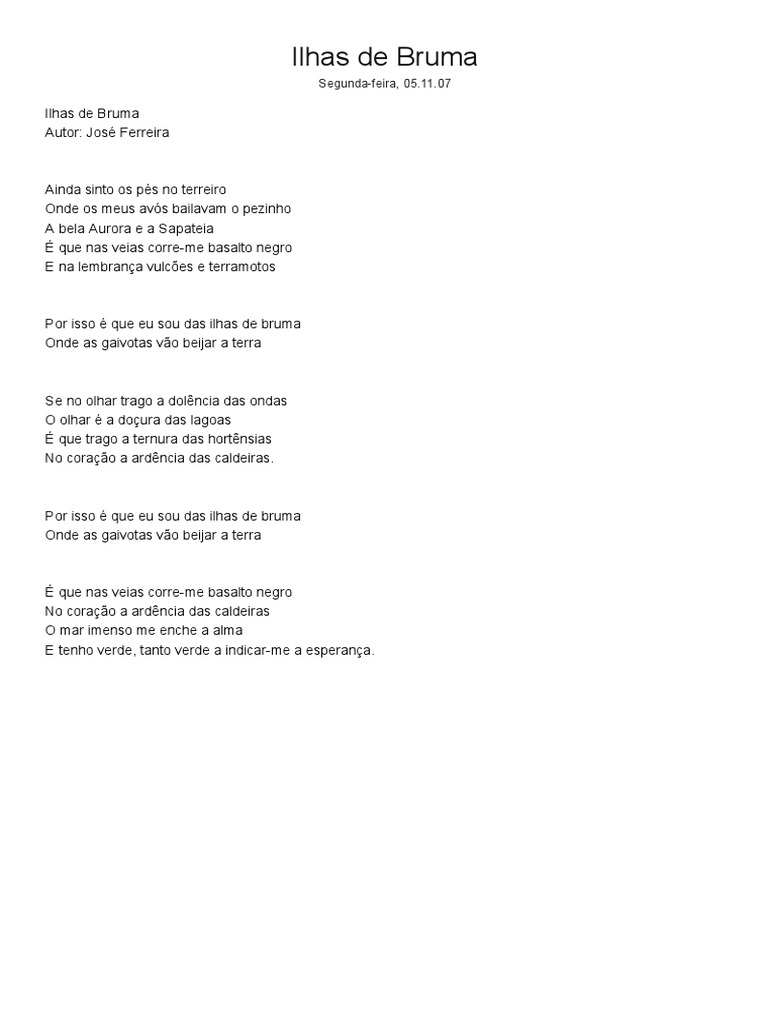 Ilhas de Bruma

Segunda-feira, 05.11.07

Ilhas de Bruma
Autor: José Ferreira

Ainda sinto os pés no terreiro
Onde os meus avós bailavam o pezinho
A bela Aurora e a Sapateia
É que nas veias corre-me basalto negro
E na lembrança vulcões e terramotos

Por isso é que eu sou das ilhas de bruma
Onde as gaivotas vão beijar a terra

Se no olhar trago a dolência das ondas
O olhar é a doçura das lagoas
É que trago a ternura das hortênsias
No coração a ardência das caldeiras.

Por isso é que eu sou das ilhas de bruma
Onde as gaivotas vão beijar a terra

É que nas veias corre-me basalto negro
No coração a ardência das caldeiras
O mar imenso me enche a alma
E tenho verde, tanto verde a indicar-me a esperança.